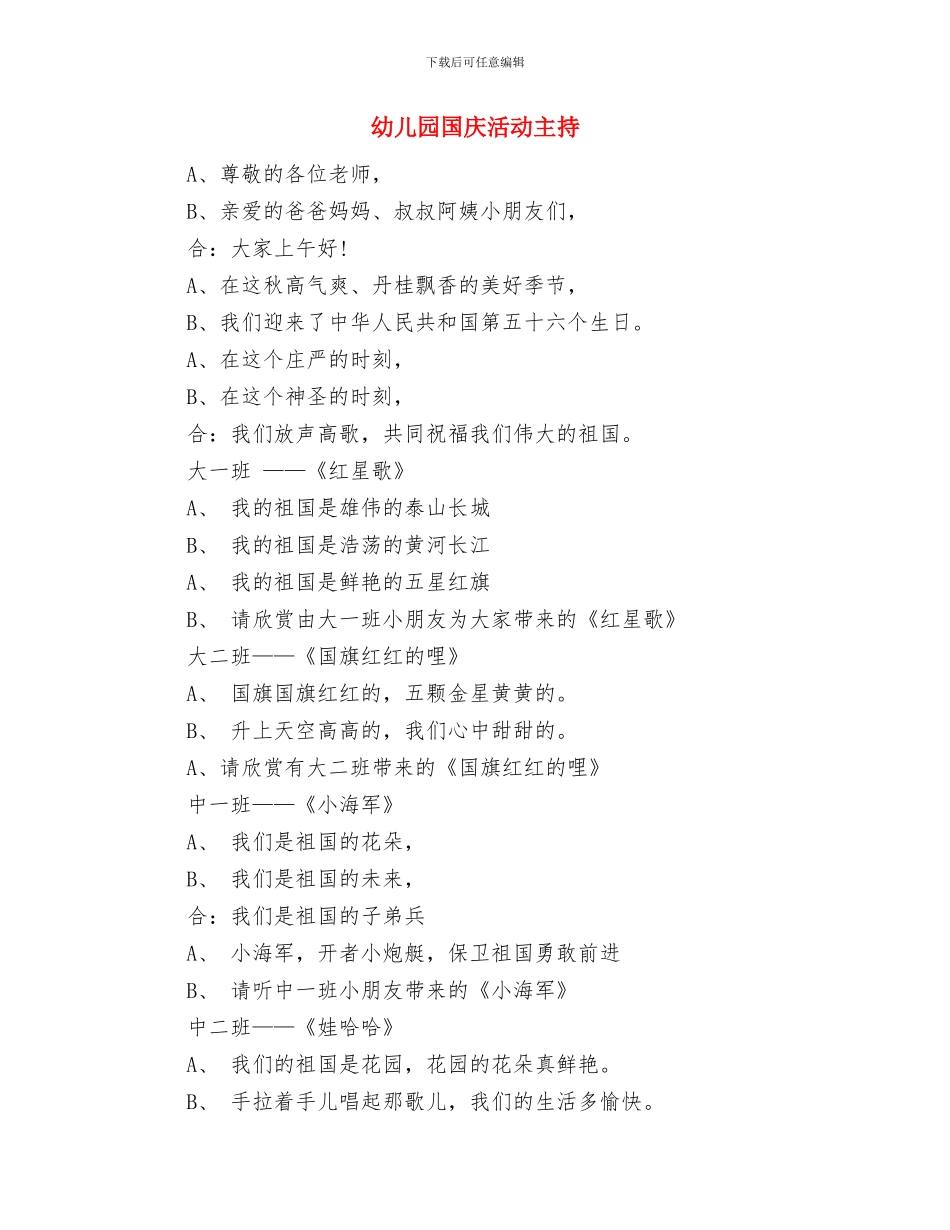 下载后可任意编辑

幼儿园国庆活动主持

A、尊敬的各位老师，

B、亲爱的爸爸妈妈、叔叔阿姨小朋友们，

合：大家上午好！

A、在这秋高气爽、丹桂飘香的美好季节，

B、我们迎来了中华人民共和国第五十六个生日。

A、在这个庄严的时刻，

B、在这个神圣的时刻，

合：我们放声高歌，共同祝福我们伟大的祖国。

大一班 ——《红星歌》

A、 我的祖国是雄伟的泰山长城

B、 我的祖国是浩荡的黄河长江

A、 我的祖国是鲜艳的五星红旗

B、 请欣赏由大一班小朋友为大家带来的《红星歌》

大二班——《国旗红红的哩》

A、 国旗国旗红红的，五颗金星黄黄的。

B、 升上天空高高的，我们心中甜甜的。

A、请欣赏有大二班带来的《国旗红红的哩》

中一班——《小海军》

A、 我们是祖国的花朵，

B、 我们是祖国的未来，

合：我们是祖国的子弟兵

A、 小海军，开者小炮艇，保卫祖国勇敢前进

B、 请听中一班小朋友带来的《小海军》

中二班——《娃哈哈》

A、 我们的祖国是花园，花园的花朵真鲜艳。

B、 手拉着手儿唱起那歌儿，我们的生活多愉快。